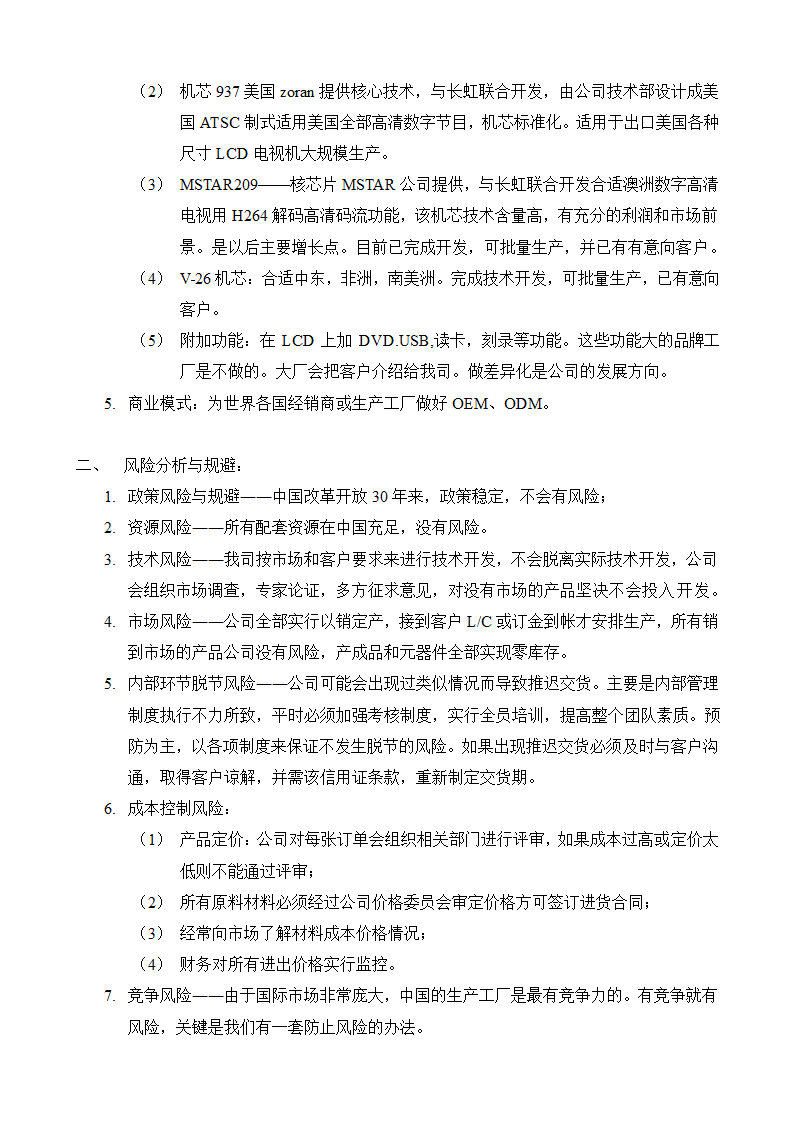 （2） 机芯 937 美国 zoran 提供核心技术，与长虹联合开发，由公司技术部设计成美国 ATSC 制式适用美国全部高清数字节目，机芯标准化。适用于出口美国各种尺寸 LCD 电视机大规模生产。

（3） MSTAR209——核芯片 MSTAR 公司提供，与长虹联合开发合适澳洲数字高清电视用 H264 解码高清码流功能，该机芯技术含量高，有充分的利润和市场前景。是以后主要增长点。目前已完成开发，可批量生产，并已有有意向客户。

（4） V-26 机芯：合适中东，非洲，南美洲。完成技术开发，可批量生产，已有意向客户。

（5） 附加功能：在 LCD 上加 DVD.USB,读卡，刻录等功能。这些功能大的品牌工厂是不做的。大厂会把客户介绍给我司。做差异化是公司的发展方向。

5. 商业模式：为世界各国经销商或生产工厂做好 OEM、ODM。

二、 风险分析与规避：

1. 政策风险与规避——中国改革开放 30 年来，政策稳定，不会有风险；

2. 资源风险——所有配套资源在中国充足，没有风险。

3. 技术风险——我司按市场和客户要求来进行技术开发，不会脱离实际技术开发，公司会组织市场调查，专家论证，多方征求意见，对没有市场的产品坚决不会投入开发。

4. 市场风险——公司全部实行以销定产，接到客户 L/C 或订金到帐才安排生产，所有销到市场的产品公司没有风险，产成品和元器件全部实现零库存。

5. 内部环节脱节风险——公司可能会出现过类似情况而导致推迟交货。主要是内部管理制度执行不力所致，平时必须加强考核制度，实行全员培训，提高整个团队素质。预防为主，以各项制度来保证不发生脱节的风险。如果出现推迟交货必须及时与客户沟通，取得客户谅解，并需该信用证条款，重新制定交货期。

6. 成本控制风险：

（1） 产品定价：公司对每张订单会组织相关部门进行评审，如果成本过高或定价太低则不能通过评审；

（2） 所有原料材料必须经过公司价格委员会审定价格方可签订进货合同；

（3） 经常向市场了解材料成本价格情况；

（4） 财务对所有进出价格实行监控。

7. 竞争风险——由于国际市场非常庞大，中国的生产工厂是最有竞争力的。有竞争就有风险，关键是我们有一套防止风险的办法。